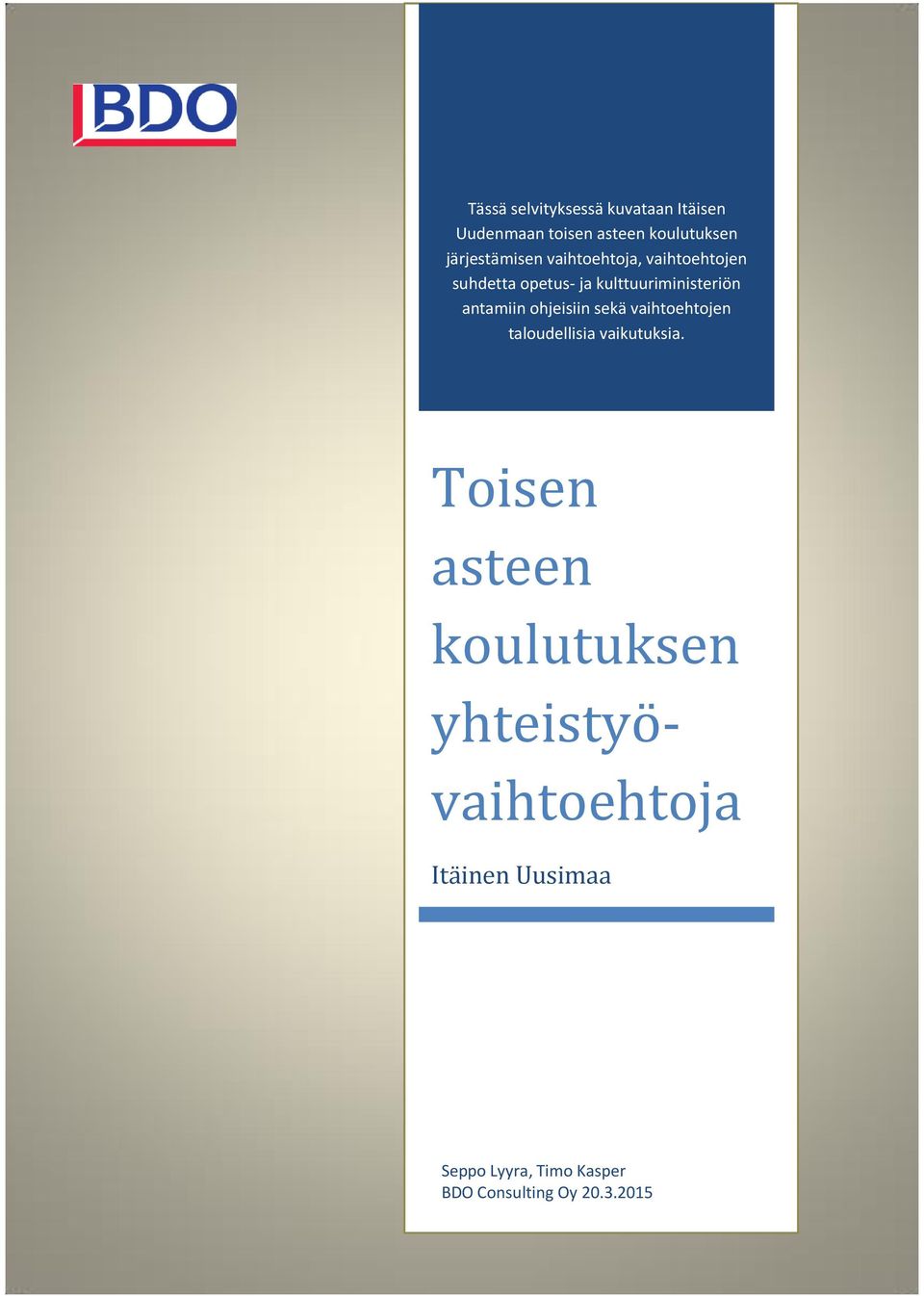 BDO

Tässä selvityksessä kuvataan Itäisen Uudenmaan toisen asteen koulutuksen järjestämisen vaihtoehtoja, vaihtoehtojen suhdetta opetus- ja kulttuuriministeriön antamiin ohjeisiin sekä vaihtoehtojen taloudellisia vaikutuksia.

Toisen asteen koulutuksen yhteistyövaihtoehtoja

Itäinen Uusimaa

Seppo Lyyra, Timo Kasper
BDO Consulting Oy 20.3.2015